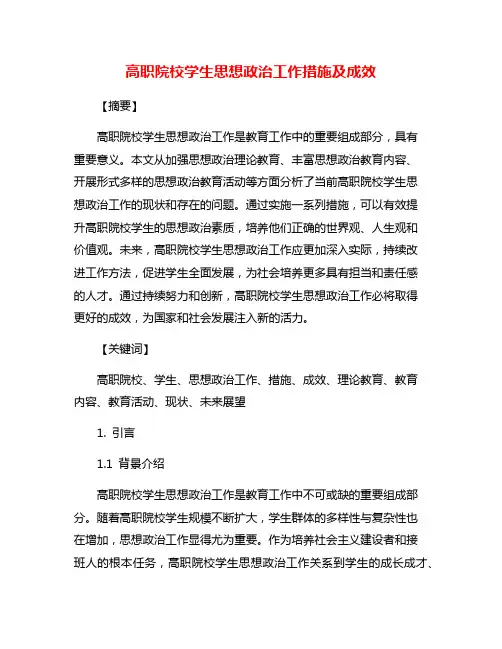 高职院校学生思想政治工作措施及成效

【摘要】

高职院校学生思想政治工作是教育工作中的重要组成部分，具有重要意义。本文从加强思想政治理论教育、丰富思想政治教育内容、开展形式多样的思想政治教育活动等方面分析了当前高职院校学生思想政治工作的现状和存在的问题。通过实施一系列措施，可以有效提升高职院校学生的思想政治素质，培养他们正确的世界观、人生观和价值观。未来，高职院校学生思想政治工作应更加深入实际，持续改进工作方法，促进学生全面发展，为社会培养更多具有担当和责任感的人才。通过持续努力和创新，高职院校学生思想政治工作必将取得更好的成效，为国家和社会发展注入新的活力。

【关键词】

高职院校、学生、思想政治工作、措施、成效、理论教育、教育内容、教育活动、现状、未来展望

1. 引言

1.1 背景介绍

高职院校学生思想政治工作是教育工作中不可或缺的重要组成部分。随着高职院校学生规模不断扩大，学生群体的多样性与复杂性也在增加，思想政治工作显得尤为重要。作为培养社会主义建设者和接班人的根本任务，高职院校学生思想政治工作关系到学生的成长成才、